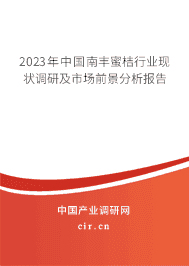 2023年中国南丰蜜桔行业现状调研及市场前景分析报告

中国产业调研网

cir.cn